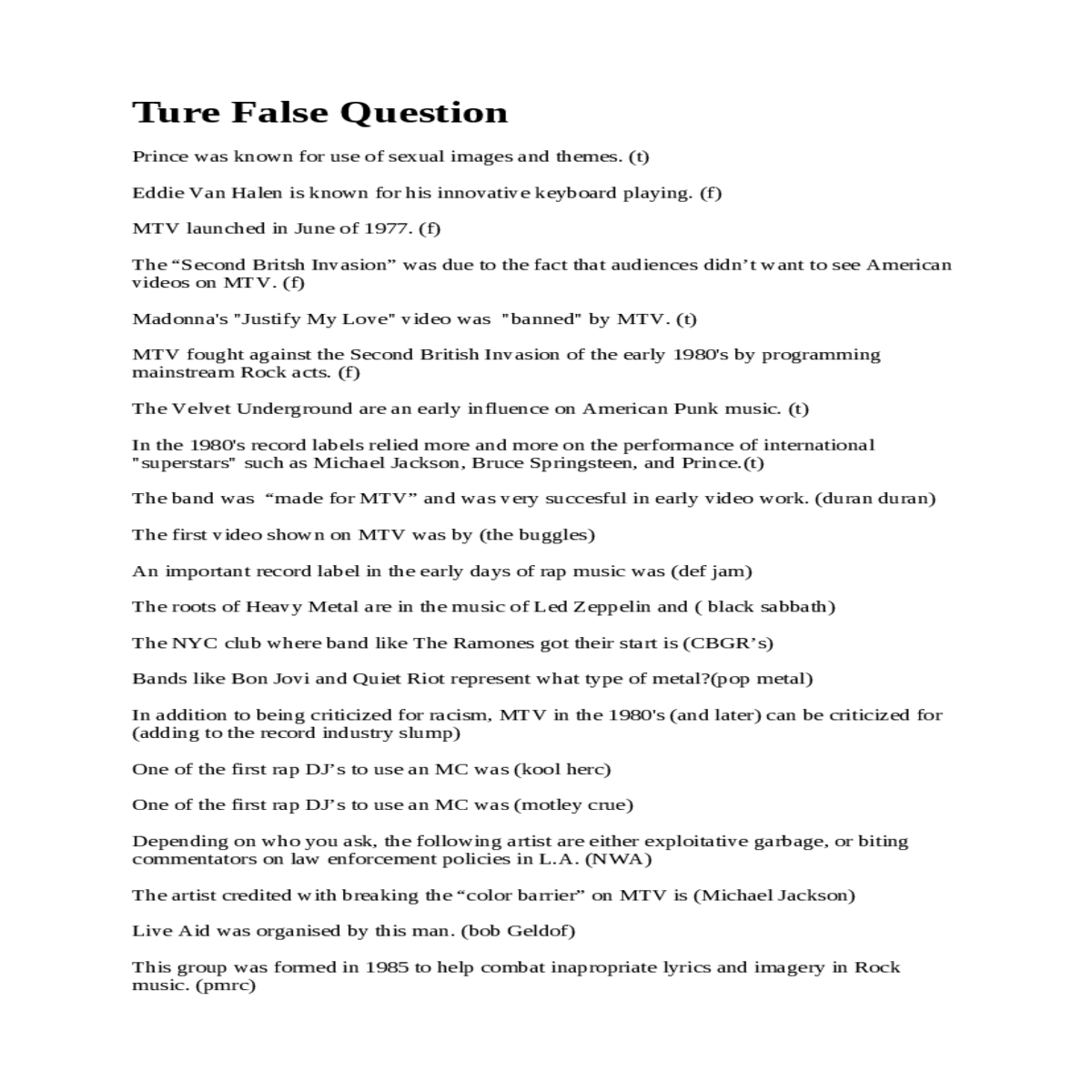 Ture False Question

Prince was known for use of sexual images and themes. (t)

Eddie Van Halen is known for his innovative keyboard playing. (f)

MTV launched in June of 1977. (f)

The “Second Britsh Invasion” was due to the fact that audiences didn’t want to see American videos on MTV. (f)

Madonna's "Justify My Love" video was "banned" by MTV. (t)

MTV fought against the Second British Invasion of the early 1980's by programming mainstream Rock acts. (f)

The Velvet Underground are an early influence on American Punk music. (t)

In the 1980's record labels relied more and more on the performance of international "superstars" such as Michael Jackson, Bruce Springsteen, and Prince.(t)

The band was “made for MTV” and was very succesful in early video work. (duran duran)

The first video shown on MTV was by (the buggles)

An important record label in the early days of rap music was (def jam)

The roots of Heavy Metal are in the music of Led Zeppelin and ( black sabbath)

The NYC club where band like The Ramones got their start is (CBGR’s)

Bands like Bon Jovi and Quiet Riot represent what type of metal?(pop metal)

In addition to being criticized for racism, MTV in the 1980's (and later) can be criticized for (adding to the record industry slump)

One of the first rap DJ’s to use an MC was (kool herc)

One of the first rap DJ’s to use an MC was (motley crue)

Depending on who you ask, the following artist are either exploitative garbage, or biting commentators on law enforcement policies in L.A. (NWA)

The artist credited with breaking the “color barrier” on MTV is (Michael Jackson)

Live Aid was organised by this man. (bob Geldof)

This group was formed in 1985 to help combat inapropriate lyrics and imagery in Rock music. (pmrc)